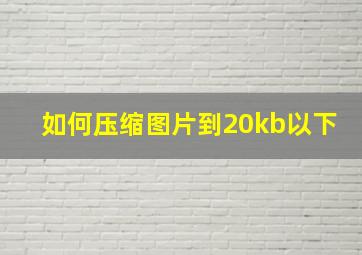 如何压缩图片到20kb以下